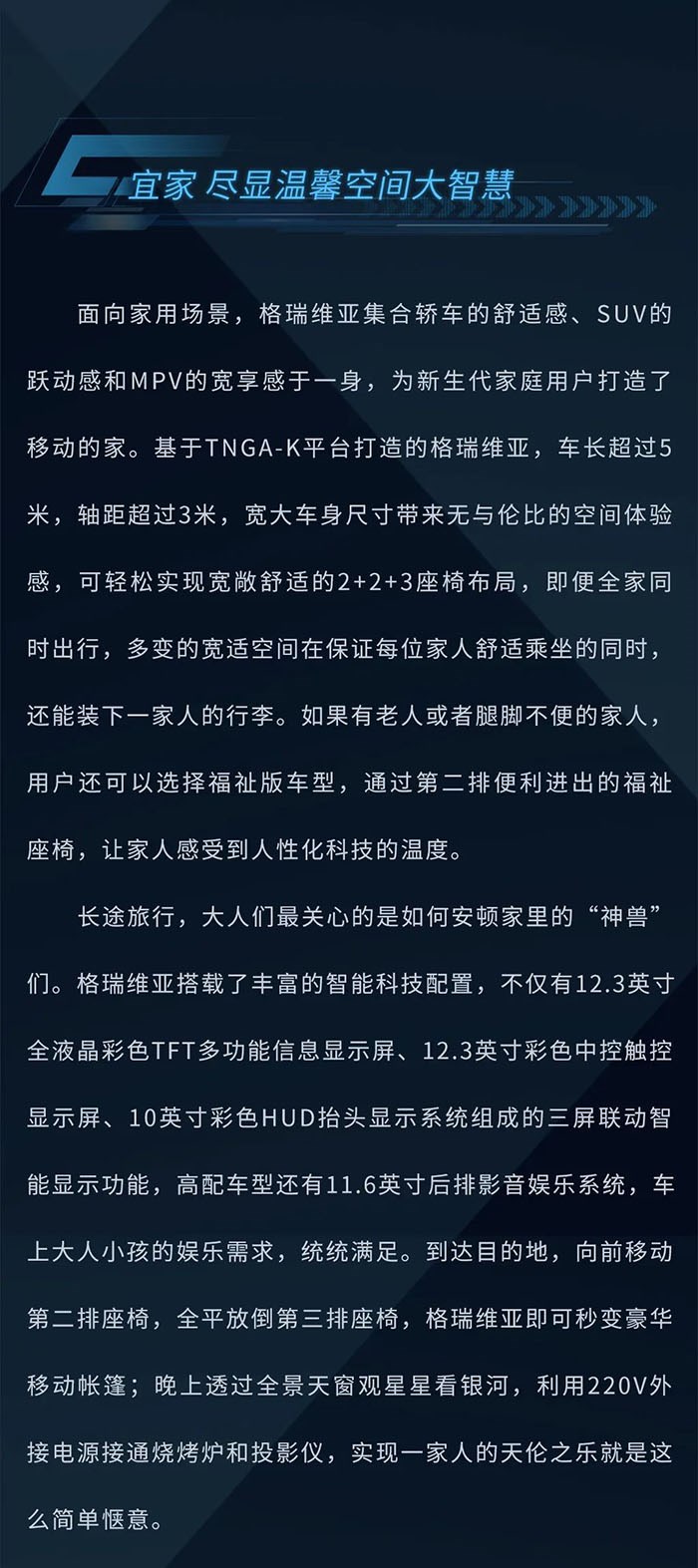 宜家 尽显温馨空间大智慧

面向家用场景，格瑞维亚集合轿车的舒适感、SUV的跃动感和MPV的宽享感于一身，为新生代家庭用户打造了移动的家。基于TNGA-K平台打造的格瑞维亚，车长超过5米，轴距超过3米，宽大车身尺寸带来无与伦比的空间体验感，可轻松实现宽敞舒适的2+2+3座椅布局，即便全家同时出行，多变的宽适空间在保证每位家人舒适乘坐的同时，还能装下一家人的行李。如果有老人或者腿脚不便的家人，用户还可以选择福祉版车型，通过第二排便利进出的福祉座椅，让家人感受到人性化科技的温度。

长途旅行，大人们最关心的是如何安顿家里的“神兽”们。格瑞维亚搭载了丰富的智能科技配置，不仅有12.3英寸全液晶彩色TFT多功能信息显示屏、12.3英寸彩色中控触控显示屏、10英寸彩色HUD抬头显示系统组成的三屏联动智能显示功能，高配车型还有11.6英寸后排影音娱乐系统，车上大人小孩的娱乐需求，统统满足。到达目的地，向前移动第二排座椅，全平放倒第三排座椅，格瑞维亚即可秒变豪华移动帐篷；晚上透过全景天窗观星星看银河，利用220V外接电源接通烧烤炉和投影仪，实现一家人的天伦之乐就是这么简单惬意。